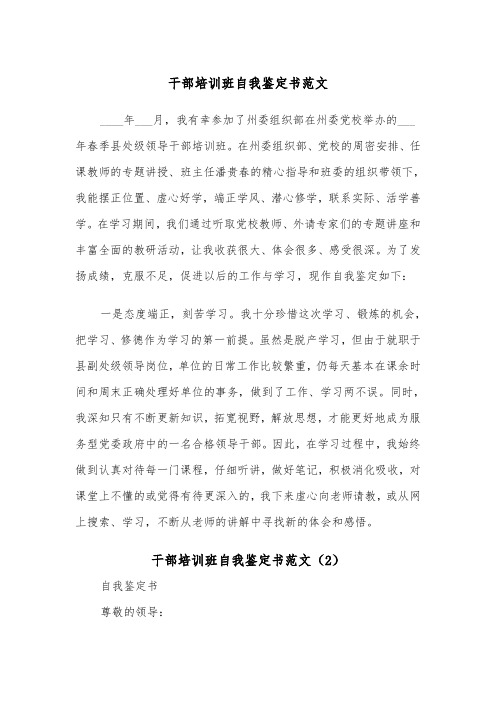 干部培训班自我鉴定书范文

____年___月，我有幸参加了州委组织部在州委党校举办的___年春季县处级领导干部培训班。在州委组织部、党校的周密安排、任课教师的专题讲授、班主任潘贵春的精心指导和班委的组织带领下，我能摆正位置、虚心好学，端正学风、潜心修学，联系实际、活学善学。在学习期间，我们通过听取党校教师、外请专家们的专题讲座和丰富全面的教研活动，让我收获很大、体会很多、感受很深。为了发扬成绩，克服不足，促进以后的工作与学习，现作自我鉴定如下：

一是态度端正，刻苦学习。我十分珍惜这次学习、锻炼的机会，把学习、修德作为学习的第一前提。虽然是脱产学习，但由于就职于县副处级领导岗位，单位的日常工作比较繁重，仍每天基本在课余时间和周末正确处理好单位的事务，做到了工作、学习两不误。同时，我深知只有不断更新知识，拓宽视野，解放思想，才能更好地成为服务型党委政府中的一名合格领导干部。因此，在学习过程中，我始终做到认真对待每一门课程，仔细听讲，做好笔记，积极消化吸收，对课堂上不懂的或觉得有待更深入的，我下来虚心向老师请教，或从网上搜索、学习，不断从老师的讲解中寻找新的体会和感悟。

干部培训班自我鉴定书范文（2）

自我鉴定书

尊敬的领导：